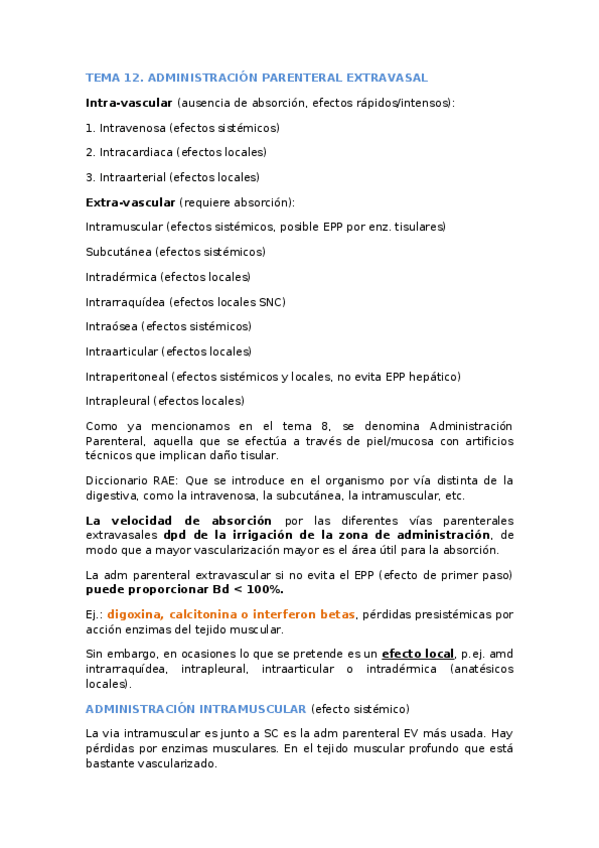 TEMA 12. ADMINISTRACIÓN PARENTERAL EXTRAVASAL

Intra-vascular (ausencia de absorción, efectos rápidos/intensos):

1. Intravenosa (efectos sistémicos)

2. Intracardiaca (efectos locales)

3. Intraarterial (efectos locales)

Extra-vascular (requiere absorción):

Intramuscular (efectos sistémicos, posible EPP por enz. tisulares)

Subcutánea (efectos sistémicos)

Intradérmica (efectos locales)

Intrarraquídea (efectos locales SNC)

Intraósea (efectos sistémicos)

Intraarticular (efectos locales)

Intraperitoneal (efectos sistémicos y locales, no evita EPP hepático)

Intrapleural (efectos locales)

Como ya mencionamos en el tema 8, se denomina Administración Parenteral, aquella que se efectúa a través de piel/mucosa con artificios técnicos que implican daño tisular.

Diccionario RAE: Que se introduce en el organismo por vía distinta de la digestiva, como la intravenosa, la subcutánea, la intramuscular, etc.

La velocidad de absorción por las diferentes vías parenterales extravasales dpd de la irrigación de la zona de administración, de modo que a mayor vascularización mayor es el área útil para la absorción.

La adm parenteral extravascular si no evita el EPP (efecto de primer paso) puede proporcionar Bd < 100%.

Ej.: digoxina, calcitonina o interferon betas, pérdidas presistémicas por acción enzimas del tejido muscular.

Sin embargo, en ocasiones lo que se pretende es un efecto local, p.ej. amd intrarraquídea, intrapleural, intraarticular o intradérmica (anatésicos locales).

ADMINISTRACIÓN INTRAMUSCULAR (efecto sistémico)

La via intramuscular es junto a SC es la adm parenteral EV más usada. Hay pérdidas por enzimas musculares. En el tejido muscular profundo que está bastante vascularizado.